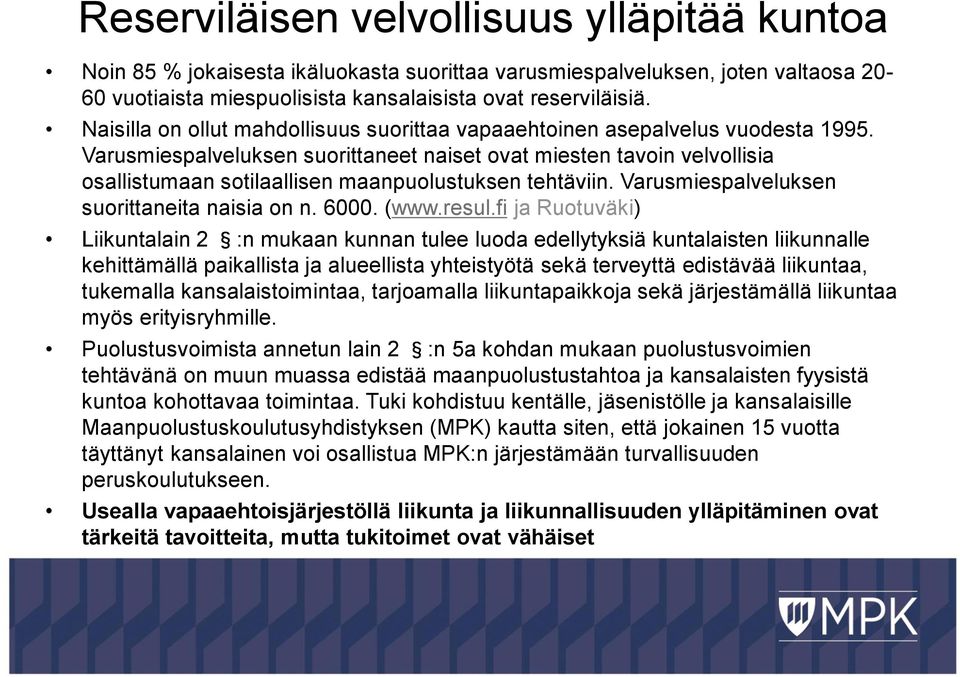 Reserviläisen velvollisuus ylläpitää kuntoa

• Noin 85 % jokaisesta ikäluokasta suorittaa varusmiespalveluksen, joten valtaosa 20-60 vuotiaista miespuolisista kansalaisista ovat reserviläisiä.

• Naisilla on ollut mahdollisuus suorittaa vapaaehtoinen asepalvelus vuodesta 1995. Varusmiespalveluksen suorittaneet naiset ovat miesten tavoin velvollisia osallistumaan sotilaallisen maanpuolustuksen tehtäviin. Varusmiespalveluksen suorittaneita naisia on n. 6000. (www.resul.fi ja Ruotuväki)

• Liikuntalain 2 § :n mukaan kunnan tulee luoda edellytyksiä kuntalaisten liikunnalle kehittämällä paikallista ja alueellista yhteistyötä sekä terveyttä edistävää liikuntaa, tukemalla kansalaistoimintaa, tarjoamalla liikuntapaikkoja sekä järjestämällä liikuntaa myös erityisryhmille.

• Puolustusvoimista annetun lain 2 § :n 5a kohdan mukaan puolustusvoimien tehtävänä on muun muassa edistää maanpuolustustahtoa ja kansalaisten fyysistä kuntoa kohottavaa toimintaa. Tuki kohdistuu kentälle, jäsenistölle ja kansalaisille Maanpuolustuskoulutusyhdistyksen (MPK) kautta siten, että jokainen 15 vuotta täyttänyt kansalainen voi osallistua MPK:n järjestämään turvallisuuden peruskoulutukseen.

• Usealla vapaaehtoisjärjestöllä liikunta ja liikunnallisuuden ylläpitäminen ovat tärkeitä tavoitteita, mutta tukitoimet ovat vähäiset

MPK